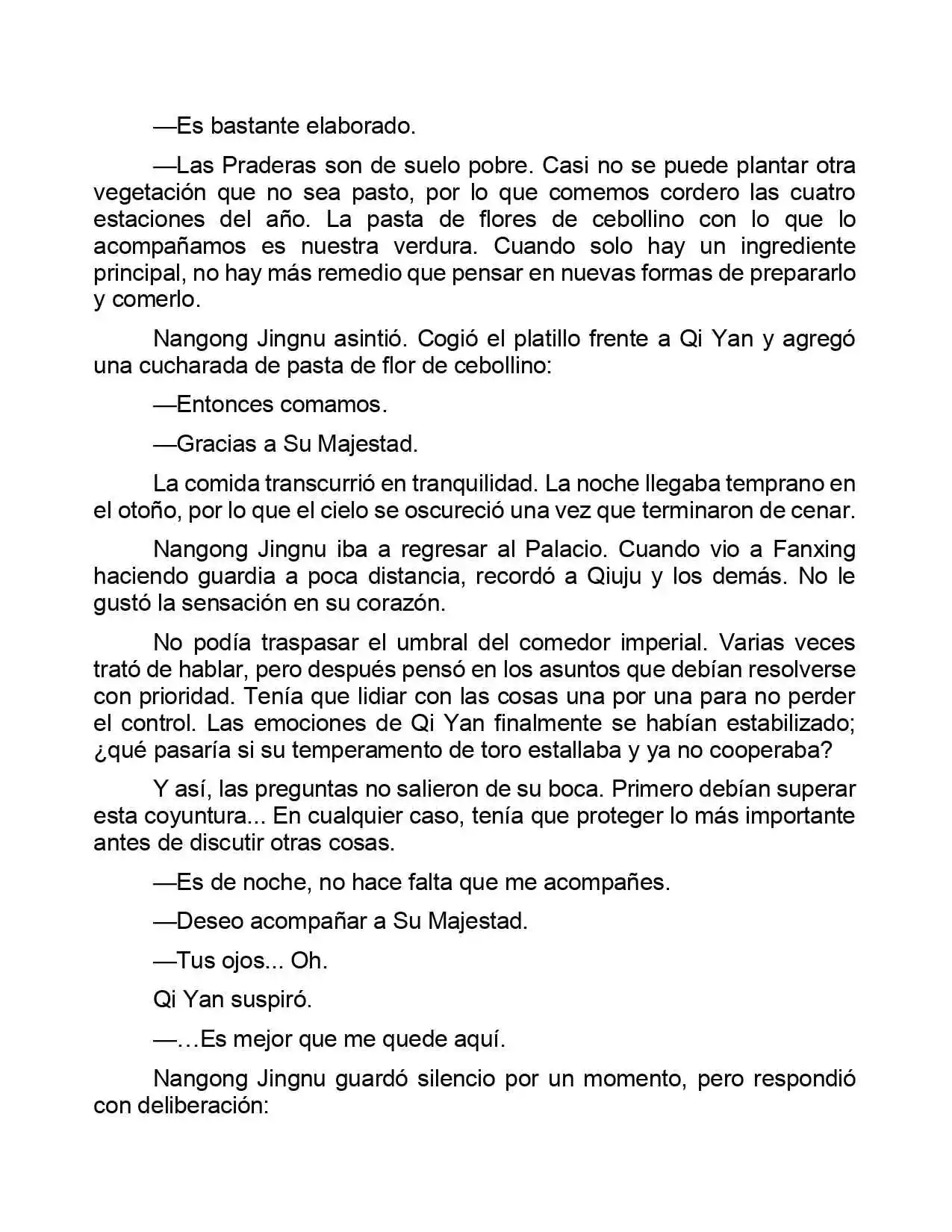 —Es bastante elaborado.

—Las Praderas son de suelo pobre. Casi no se puede plantar otra vegetación que no sea pasto, por lo que comemos cordero las cuatro estaciones del año. La pasta de flores de cebollino con lo que lo acompañamos es nuestra verdura. Cuando solo hay un ingrediente principal, no hay más remedio que pensar en nuevas formas de prepararlo y comerlo.

Nangong Jingnu asintió. Cogió el platillo frente a Qi Yan y agregó una cucharada de pasta de flor de cebollino:

—Entonces comamos.

—Gracias a Su Majestad.

La comida transcurrió en tranquilidad. La noche llegaba temprano en el otoño, por lo que el cielo se oscureció una vez que terminaron de cenar.

Nangong Jingnu iba a regresar al Palacio. Cuando vio a Fanxing haciendo guardia a poca distancia, recordó a Qiuju y los demás. No le gustó la sensación en su corazón.

No podía traspasar el umbral del comedor imperial. Varias veces trató de hablar, pero después pensó en los asuntos que debían resolverse con prioridad. Tenía que lidiar con las cosas una por una para no perder el control. Las emociones de Qi Yan finalmente se habían estabilizado; ¿qué pasaría si su temperamento de toro estallaba y ya no cooperaba?

Y así, las preguntas no salieron de su boca. Primero debían superar esta coyuntura... En cualquier caso, tenía que proteger lo más importante antes de discutir otras cosas.

—Es de noche, no hace falta que me acompañes.

—Deseo acompañar a Su Majestad.

—Tus ojos... Oh.

Qi Yan suspiró.

—…Es mejor que me quede aquí.

Nangong Jingnu guardó silencio por un momento, pero respondió con deliberación: